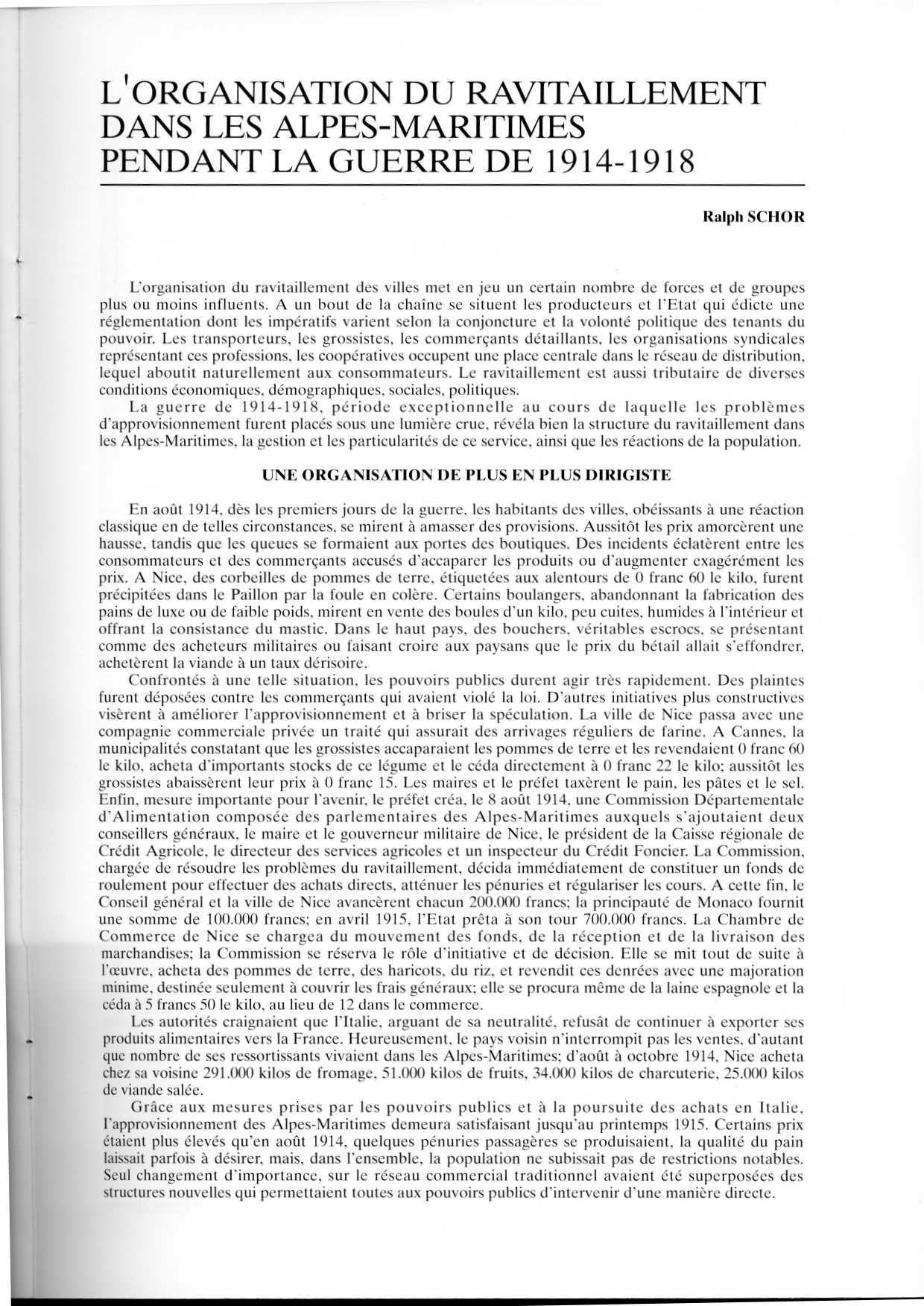 L'ORGANISATION DU RAVITAILLEMENT DANS LES ALPES-MARITIMES PENDANT LA GUERRE DE 1914-1918

Ralph SCHOR

L'organisation du ravitaillement des villes met en jeu un certain nombre de forces et de groupes plus ou moins influents. A un bout de la chaîne se situent les producteurs et l'Etat qui édicte une réglementation dont les impératifs varient selon la conjoncture et la volonté politique des tenants du pouvoir. Les transporteurs, les grossistes, les commerçants détaillants, les organisations syndicales représentant ces professions, les coopératives occupent une place centrale dans le réseau de distribution, lequel aboutit naturellement aux consommateurs. Le ravitaillement est aussi tributaire de diverses conditions économiques, démographiques, sociales, politiques.

La guerre de 1914-1918, période exceptionnelle au cours de laquelle les problèmes d'approvisionnement furent placés sous une lumière crue, révéla bien la structure du ravitaillement dans les Alpes-Maritimes, la gestion et les particularités de ce service, ainsi que les réactions de la population.

UNE ORGANISATION DE PLUS EN PLUS DIRIGISTE

En août 1914, dès les premiers jours de la guerre, les habitants des villes, obéissants à une réaction classique en de telles circonstances, se mirent à amasser des provisions. Aussitôt les prix amorcèrent une hausse, tandis que les queues se formaient aux portes des boutiques. Des incidents éclatèrent entre les consommateurs et des commerçants accusés d'accaparer les produits ou d'augmenter exagérément les prix. A Nice, des corbeilles de pommes de terre, étiquetées aux alentours de 0 franc 60 le kilo, furent précipitées dans le Paillon par la foule en colère. Certains boulangers, abandonnant la fabrication des pains de luxe ou de faible poids, mirent en vente des boules d'un kilo, peu cuites, humides à l'intérieur et offrant la consistance du mastic. Dans le haut pays, des bouchers, véritables escrocs, se présentant comme des acheteurs militaires ou faisant croire aux paysans que le prix du bétail allait s'effondrer, achetèrent la viande à un taux dérisoire.

Confrontés à une telle situation, les pouvoirs publics durent agir très rapidement. Des plaintes furent déposées contre les commerçants qui avaient violé la loi. D'autres initiatives plus constructives visèrent à améliorer l'approvisionnement et à briser la spéculation. La ville de Nice passa avec une compagnie commerciale privée un traité qui assurait des arrivages réguliers de farine. A Cannes, la municipalités constatant que les grossistes accaparaient les pommes de terre et les revendaient 0 franc 60 le kilo, acheta d'importants stocks de ce légume et le céda directement à 0 franc 22 le kilo; aussitôt les grossistes abaissèrent leur prix à 0 franc 15. Les maires et le préfet taxèrent le pain, les pâtes et le sel. Enfin, mesure importante pour l'avenir, le préfet créa, le 8 août 1914, une Commission Départementale d'Alimentation composée des parlementaires des Alpes-Maritimes auxquels s'ajoutaient deux conseillers généraux, le maire et le gouverneur militaire de Nice, le président de la Caisse régionale de Crédit Agricole, le directeur des services agricoles et un inspecteur du Crédit Foncier. La Commission, chargée de résoudre les problèmes du ravitaillement, décida immédiatement de constituer un fonds de roulement pour effectuer des achats directs, atténuer les pénuries et régulariser les cours. A cette fin, le Conseil général et la ville de Nice avancèrent chacun 200.000 francs; la principauté de Monaco fournit une somme de 100.000 francs; en avril 1915, l'Etat prêta à son tour 700.000 francs. La Chambre de Commerce de Nice se chargea du mouvement des fonds, de la réception et de la livraison des marchandises; la Commission se réserva le rôle d'initiative et de décision. Elle se mit tout de suite à l'œuvre, acheta des pommes de terre, des haricots, du riz, et revendit ces denrées avec une majoration minime, destinée seulement à couvrir les frais généraux; elle se procura même de la laine espagnole et la céda à 5 francs 50 le kilo, au lieu de 12 dans le commerce.

Les autorités craignaient que l'Italie, arguant de sa neutralité, refusât de continuer à exporter ses produits alimentaires vers la France. Heureusement, le pays voisin n'interrompit pas les ventes, d'autant que nombre de ses ressortissants vivaient dans les Alpes-Maritimes; d'août à octobre 1914, Nice acheta chez sa voisine 291.000 kilos de fromage, 51.000 kilos de fruits, 34.000 kilos de charcuterie, 25.000 kilos de viande salée.

Grâce aux mesures prises par les pouvoirs publics et à la poursuite des achats en Italie, l'approvisionnement des Alpes-Maritimes demeura satisfaisant jusqu'au printemps 1915. Certains prix étaient plus élevés qu'en août 1914, quelques pénuries passagères se produisaient, la qualité du pain laissait parfois à désirer, mais, dans l'ensemble, la population ne subissait pas de restrictions notables. Seul changement d'importance, sur le réseau commercial traditionnel avaient été superposées des structures nouvelles qui permettaient toutes aux pouvoirs publics d'intervenir d'une manière directe.